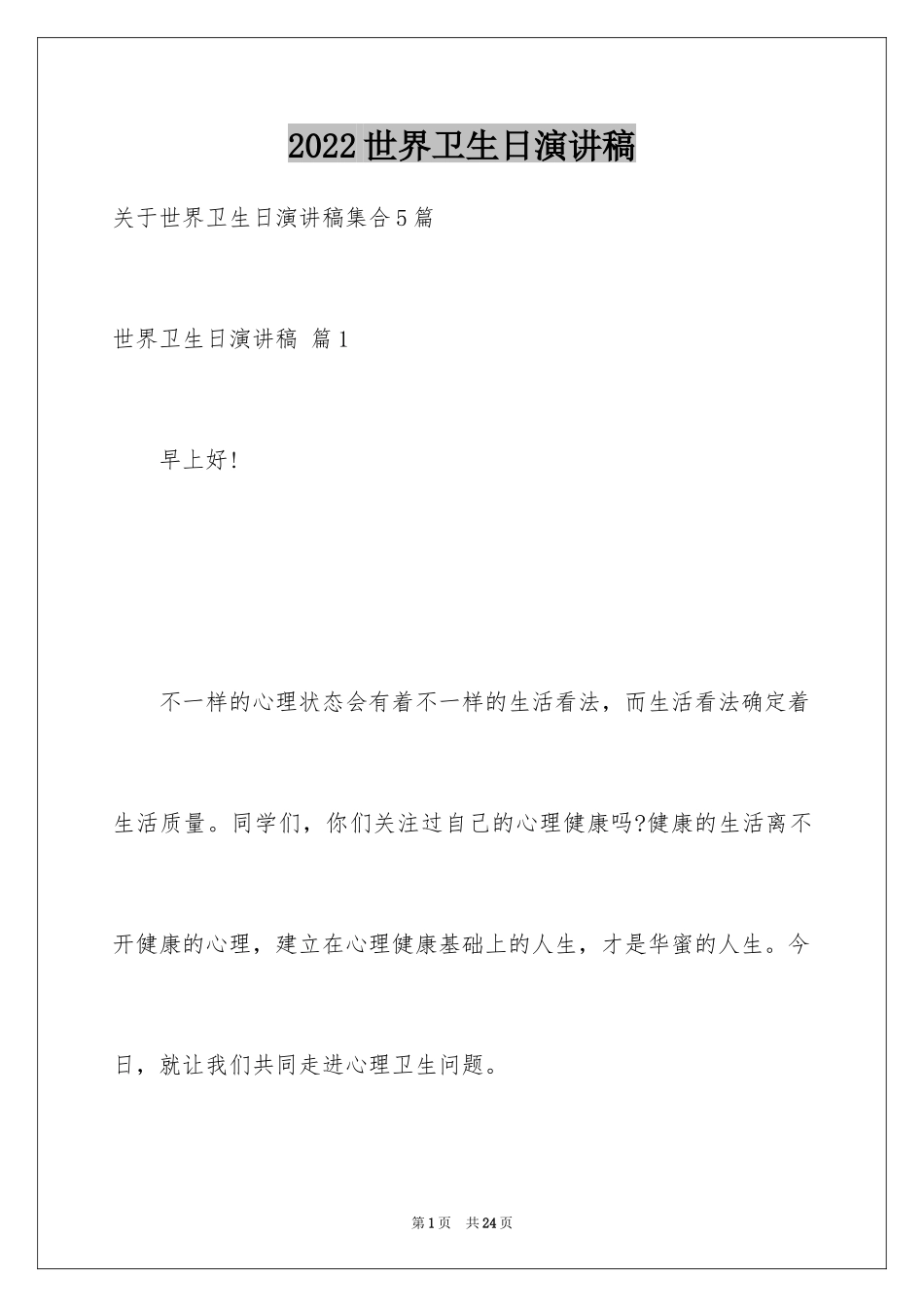 2022世界卫生日演讲稿

关于世界卫生日演讲稿集合5篇

世界卫生日演讲稿 篇1

早上好!

不一样的心理状态会有着不一样的生活看法，而生活看法确定着生活质量。同学们，你们关注过自己的心理健康吗?健康的生活离不开健康的心理，建立在心理健康基础上的人生，才是华蜜的人生。今日，就让我们共同走进心理卫生问题。

第1页 共24页